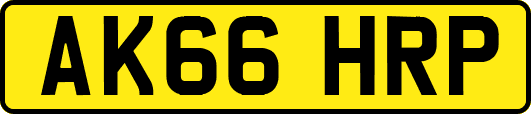 AK66 HRP